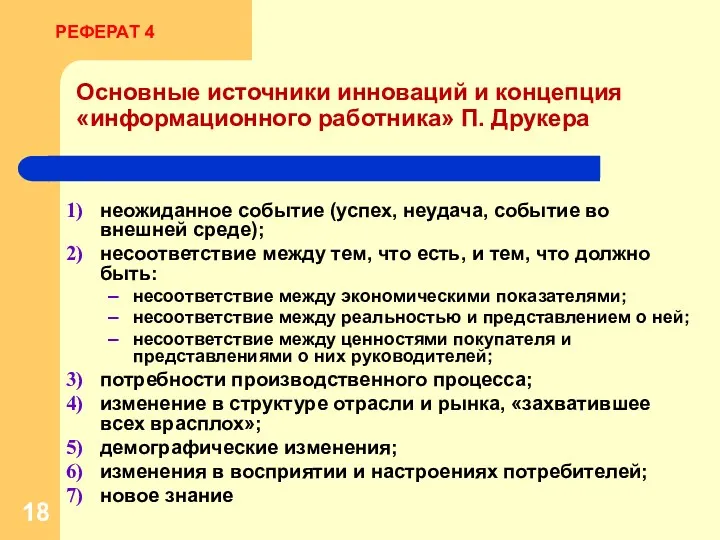 РЕФЕРАТ 4

Основные источники инноваций и концепция «информационного работника» П. Друкера

1) неожиданное событие (успех, неудача, событие во внешней среде);
2) несоответствие между тем, что есть, и тем, что должно быть:
– несоответствие между экономическими показателями;
– несоответствие между реальностью и представлением о ней;
– несоответствие между ценностями покупателя и представлениями о них руководителей;
3) потребности производственного процесса;
4) изменение в структуре отрасли и рынка, «захватившее всех врасплох»;
5) демографические изменения;
6) изменения в восприятии и настроениях потребителей;
7) новое знание

18